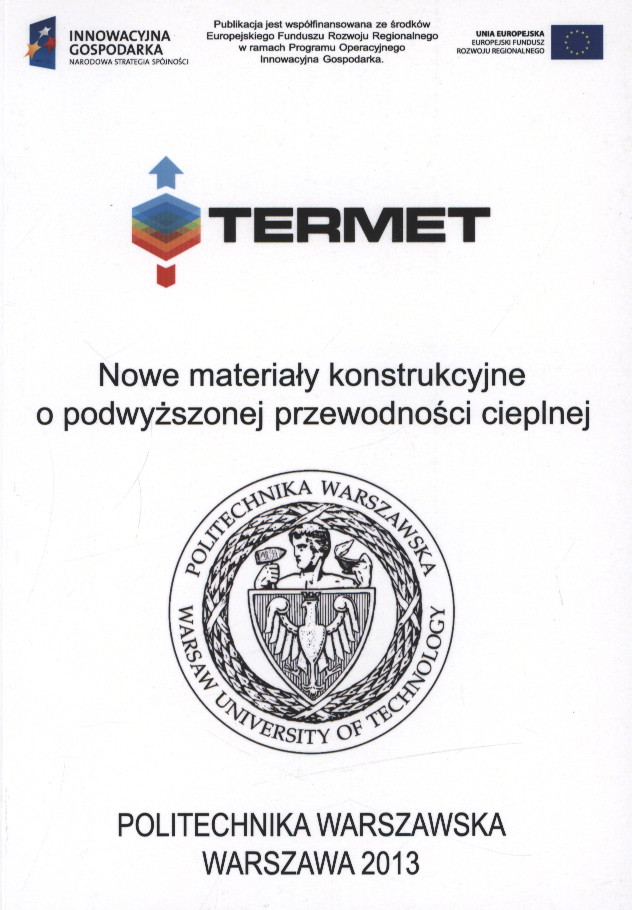 INNOWACYJNA
GOSPODARKA
NARODOWA STRATEGIA SPÓJNOŚCI

Publikacja jest współfinansowana ze środków Europejskiego Funduszu Rozwoju Regionalnego w ramach Programu Operacyjnego Innowacyjna Gospodarka.

UNIA EUROPEJSKA
EUROPEJSKI FUNDUSZ
ROZWOJU REGIONALNEGO

TERMET

Nowe materiały konstrukcyjne
o podwyższonej przewodności cieplnej

POLITECHNIKA WARSZAWSKA
WARSAW UNIVERSITY OF TECHNOLOGY

POLITECHNIKA WARSZAWSKA
WARSZAWA 2013